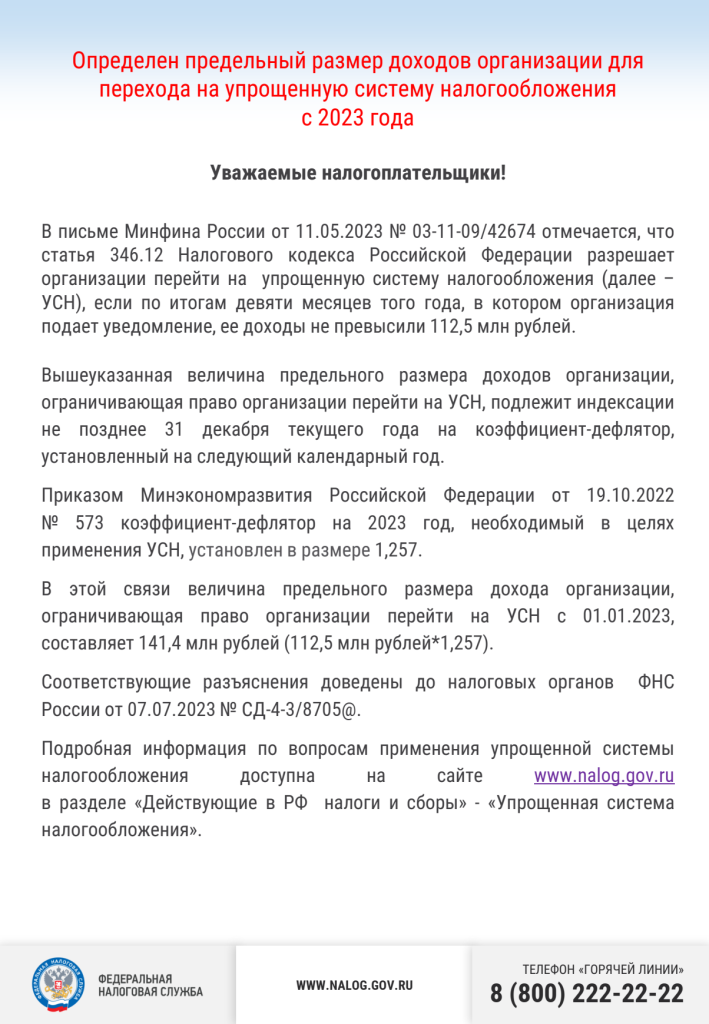 Определен предельный размер доходов организации для перехода на упрощенную систему налогообложения с 2023 года

Уважаемые налогоплательщики!

В письме Минфина России от 11.05.2023 № 03-11-09/42674 отмечается, что статья 346.12 Налогового кодекса Российской Федерации разрешает организации перейти на упрощенную систему налогообложения (далее – УСН), если по итогам девяти месяцев того года, в котором организация подает уведомление, ее доходы не превысили 112,5 млн рублей.

Вышеуказанная величина предельного размера доходов организации, ограничивающая право организации перейти на УСН, подлежит индексации не позднее 31 декабря текущего года на коэффициент-дефлятор, установленный на следующий календарный год.

Приказом Минэкономразвития Российской Федерации от 19.10.2022 № 573 коэффициент-дефлятор на 2023 год, необходимый в целях применения УСН, установлен в размере 1,257.

В этой связи величина предельного размера дохода организации, ограничивающая право организации перейти на УСН с 01.01.2023, составляет 141,4 млн рублей (112,5 млн рублей*1,257).

Соответствующие разъяснения доведены до налоговых органов ФНС России от 07.07.2023 № СД-4-3/8705@.

Подробная информация по вопросам применения упрощенной системы налогообложения доступна на сайте www.nalog.gov.ru в разделе «Действующие в РФ налоги и сборы» - «Упрощенная система налогообложения».

ФЕДЕРАЛЬНАЯ НАЛОГОВАЯ СЛУЖБА

WWW.NALOG.GOV.RU

ТЕЛЕФОН «ГОРЯЧЕЙ ЛИНИИ»
8 (800) 222-22-22